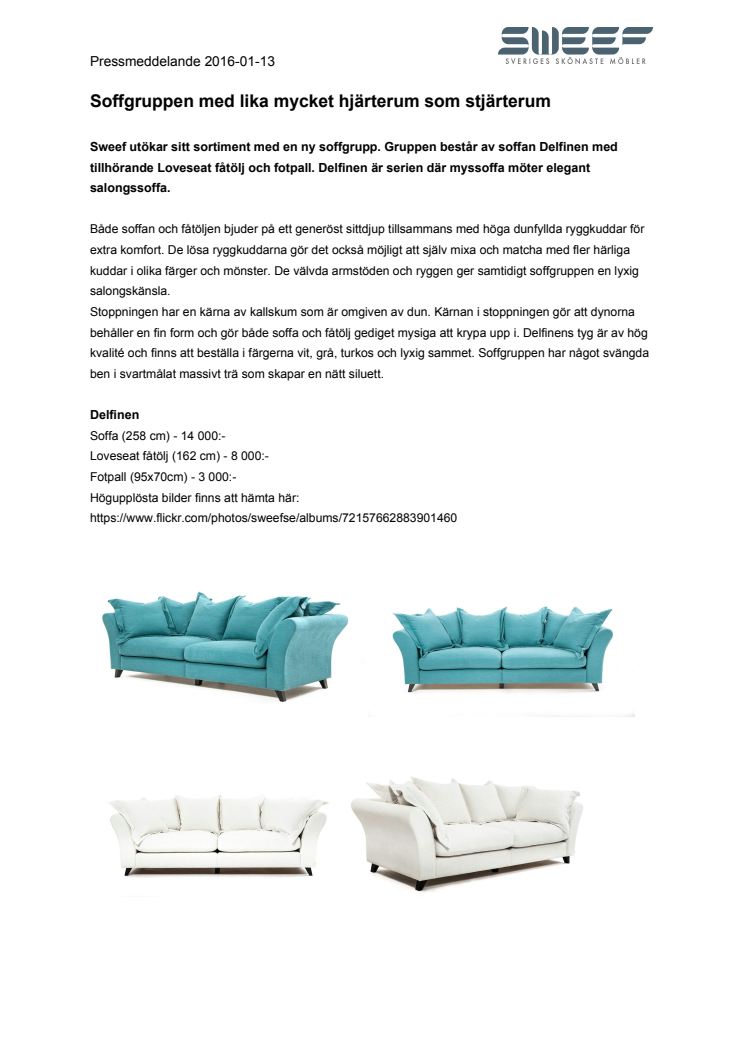 Pressmeddelande 2016-01-13

SWEEF
SVERIGES SKÖNASTE MÖBLER

Soffgruppen med lika mycket hjärterum som stjärterum

Sweef utökar sitt sortiment med en ny soffgrupp. Gruppen består av soffan Delfinen med tillhörande Loveseat fåtölj och fotpall. Delfinen är serien där myssoffa möter elegant salongssoffa.

Både soffan och fåtöljen bjuder på ett generöst sittdjup tillsammans med höga dunfyllda ryggkuddar för extra komfort. De lösa ryggkuddarna gör det också möjligt att själv mixa och matcha med fler härliga kuddar i olika färger och mönster. De välvda armstöden och ryggen ger samtidigt soffgruppen en lyxig salongskänsla.
Stoppningen har en kärna av kallskum som är omgiven av dun. Kärnan i stoppningen gör att dynorna behåller en fin form och gör både soffa och fåtölj gediget mysiga att krypa upp i. Delfinens tyg är av hög kvalité och finns att beställa i färgerna vit, grå, turkos och lyxig sammet. Soffgruppen har något svängda ben i svartmålat massivt trä som skapar en nätt siluett.

Delfinen
Soffa (258 cm) - 14 000:-
Loveseat fåtölj (162 cm) - 8 000:-
Fotpall (95x70cm) - 3 000:-
Högupplösta bilder finns att hämta här:
https://www.flickr.com/photos/sweefse/albums/72157662883901460